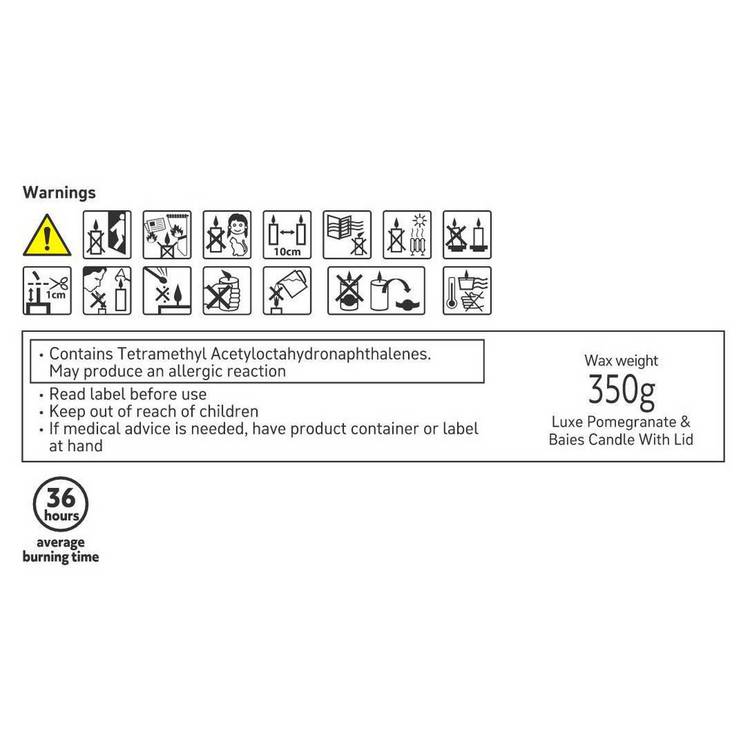 Warnings

10cm

1cm

• Contains Tetramethyl Acetyloctahydronaphthalenes. May produce an allergic reaction

• Read label before use
• Keep out of reach of children
• If medical advice is needed, have product container or label at hand

Wax weight
350g
Luxe Pomegranate & Baies Candle With Lid

36
hours
average
burning time